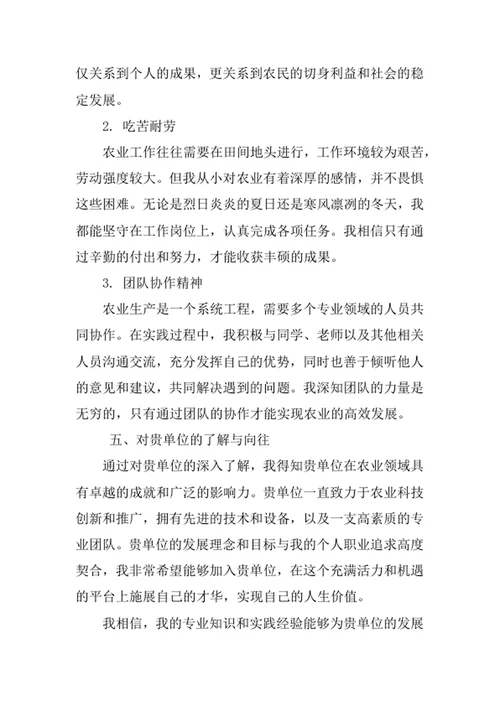 仅关系到个人的成果，更关系到农民的切身利益和社会的稳定发展。

2. 吃苦耐劳

农业工作往往需要在田间地头进行，工作环境较为艰苦，劳动强度较大。但我从小对农业有着深厚的感情，并不畏惧这些困难。无论是烈日炎炎的夏日还是寒风凛冽的冬天，我都能坚守在工作岗位上，认真完成各项任务。我相信只有通过辛勤的付出和努力，才能收获丰硕的成果。

3. 团队协作精神

农业生产是一个系统工程，需要多个专业领域的人员共同协作。在实践过程中，我积极与同学、老师以及其他相关人员沟通交流，充分发挥自己的优势，同时也善于倾听他人的意见和建议，共同解决遇到的问题。我深知团队的力量是无穷的，只有通过团队的协作才能实现农业的高效发展。

五、对贵单位的了解与向往

通过对贵单位的深入了解，我得知贵单位在农业领域具有卓越的成就和广泛的影响力。贵单位一直致力于农业科技创新和推广，拥有先进的技术和设备，以及一支高素质的专业团队。贵单位的发展理念和目标与我的个人职业追求高度契合，我非常希望能够加入贵单位，在这个充满活力和机遇的平台上施展自己的才华，实现自己的人生价值。

我相信，我的专业知识和实践经验能够为贵单位的发展